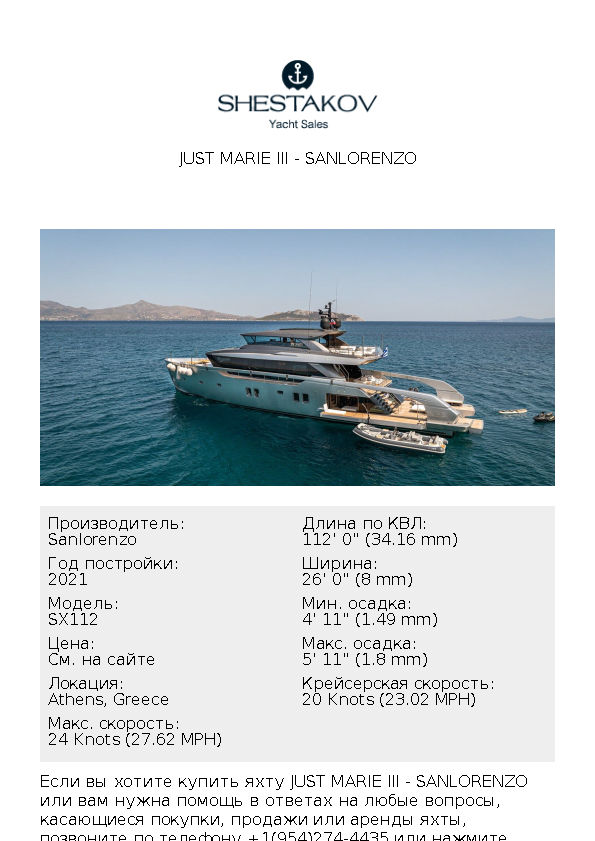 SHESTAKOV
Yacht Sales

JUST MARIE III - SANLORENZO

Производитель:
Sanlorenzo

Год постройки:
2021

Модель:
SX112

Цена:
См. на сайте

Локация:
Athens, Greece

Макс. скорость:
24 Knots (27.62 MPH)

Длина по КВЛ:
112' 0" (34.16 mm)

Ширина:
26' 0" (8 mm)

Мин. осадка:
4' 11" (1.49 mm)

Макс. осадка:
5' 11" (1.8 mm)

Крейсерская скорость:
20 Knots (23.02 MPH)

Если вы хотите купить яхту JUST MARIE III - SANLORENZO или вам нужна помощь в ответах на любые вопросы, касающиеся покупки, продажи или аренды яхты, позвоните по телефону +1(954)274-4435 или нажмите